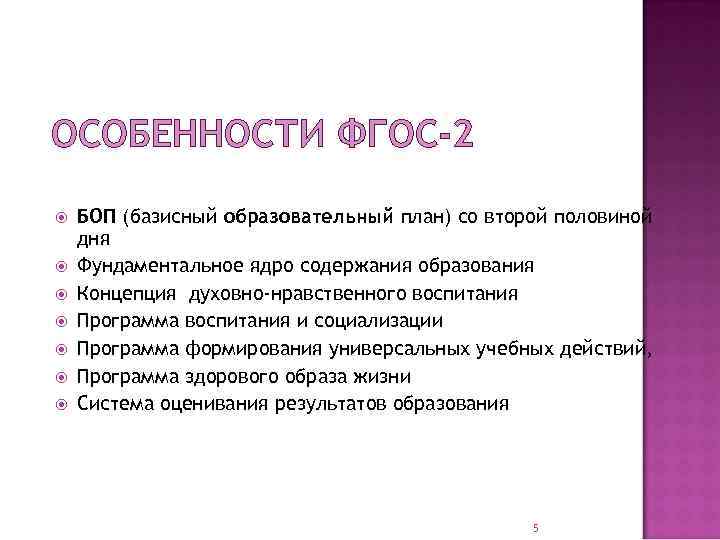 ОСОБЕННОСТИ ФГОС-2

БОП (базисный образовательный план) со второй половиной дня
Фундаментальное ядро содержания образования
Концепция духовно-нравственного воспитания
Программа воспитания и социализации
Программа формирования универсальных учебных действий,
Программа здорового образа жизни
Система оценивания результатов образования

5